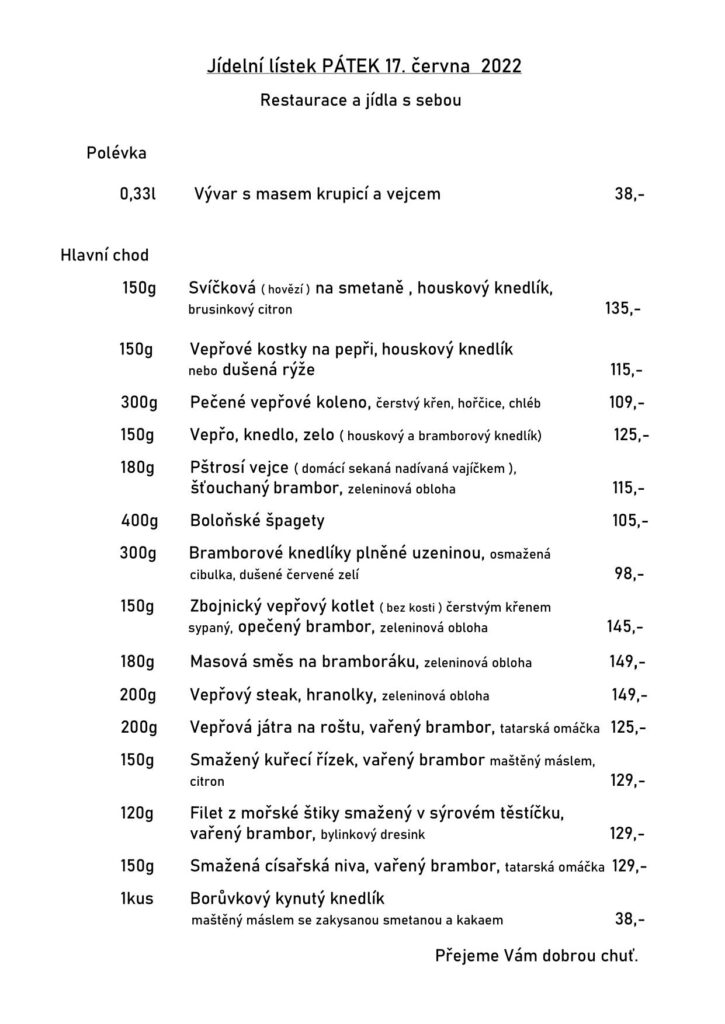 Jídelní lístek PÁTEK 17. června 2022

Restaurace a jídla s sebou

Polévka

0,33l Vývar s masem krupicí a vejcem 38,-

Hlavní chod

150g Svíčková ( hovězí ) na smetaně , houskový knedlík, brusinkový citron 135,-

150g Vepřové kostky na pepři, houskový knedlík nebo dušená rýže 115,-

300g Pečené vepřové koleno, čerstvý křen, hořčice, chléb 109,-

150g Vepřo, knedlo, zelo ( houskový a bramborový knedlík) 125,-

180g Pštrosí vejce ( domácí sekaná nadívaná vajíčkem ), šťouchaný brambor, zeleninová obloha 115,-

400g Boloňské špagety 105,-

300g Bramborové knedlíky plněné uzeninou, osmažená cibulka, dušené červené zelí 98,-

150g Zbojnický vepřový kotlet ( bez kosti ) čerstvým křenem sypaný, opečený brambor, zeleninová obloha 145,-

180g Masová směs na bramboráku, zeleninová obloha 149,-

200g Vepřový steak, hranolky, zeleninová obloha 149,-

200g Vepřová játra na roštu, vařený brambor, tatarská omáčka 125,-

150g Smažený kuřecí řízek, vařený brambor maštěný máslem, citron 129,-

120g Filet z mořské štiky smažený v sýrovém těstíčku, vařený brambor, bylinkový dresink 129,-

150g Smažená císařská niva, vařený brambor, tatarská omáčka 129,-

1kus Borůvkový kynutý knedlík maštěný máslem se zakysanou smetanou a kakaem 38,-

Přejeme Vám dobrou chuť.